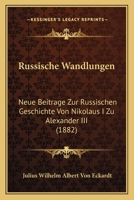 KESSINGER'S LEGACY REPRINTS

Russische Wandlungen

Neue Beitrage Zur Russischen Geschichte Von Nikolaus I Zu Alexander III (1882)

Julius Wilhelm Albert Von Eckardt